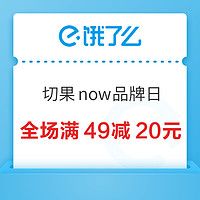 饿了么

切果 now品牌日

全场满 49减 20元